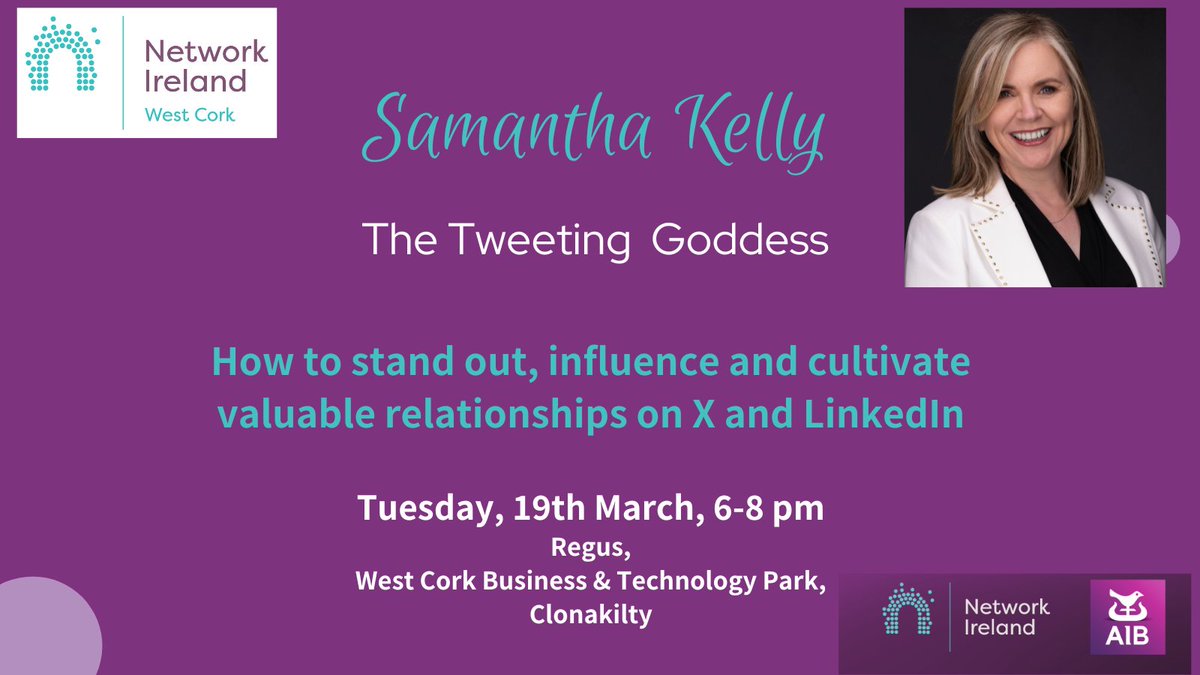 Network Ireland
West Cork

Samantha Kelly

The Tweeting Goddess

How to stand out, influence and cultivate valuable relationships on X and LinkedIn

Tuesday, 19th March, 6-8 pm
Regus,
West Cork Business & Technology Park,
Clonakilty

Network Ireland

AIB